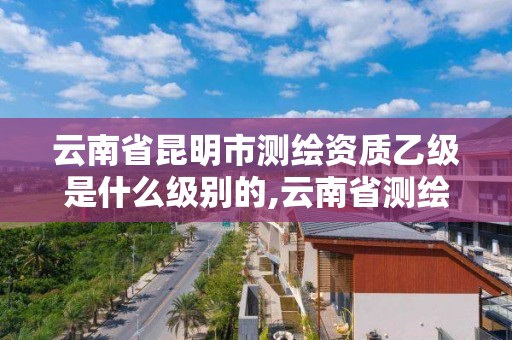 云南省昆明市测绘资质乙级是什么级别的,云南省测绘